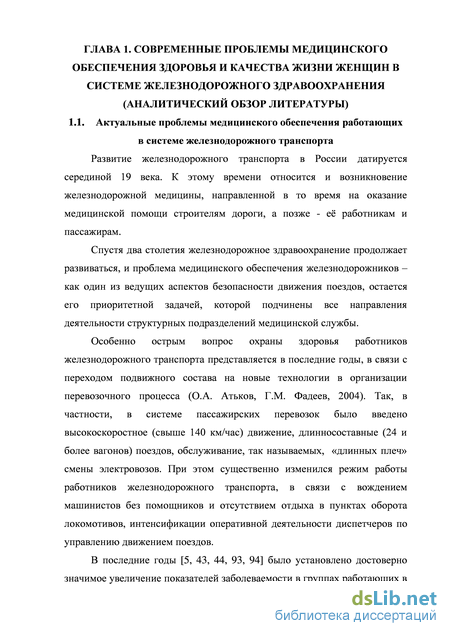 ГЛАВА 1. СОВРЕМЕННЫЕ ПРОБЛЕМЫ МЕДИЦИНСКОГО ОБЕСПЕЧЕНИЯ ЗДОРОВЬЯ И КАЧЕСТВА ЖИЗНИ ЖЕНЩИН В СИСТЕМЕ ЖЕЛЕЗНОДОРОЖНОГО ЗДРАВООХРАНЕНИЯ (АНАЛИТИЧЕСКИЙ ОБЗОР ЛИТЕРАТУРЫ)

1.1. Актуальные проблемы медицинского обеспечения работающих в системе железнодорожного транспорта

Развитие железнодорожного транспорта в России датируется серединой 19 века. К этому времени относится и возникновение железнодорожной медицины, направленной в то время на оказание медицинской помощи строителям дороги, а позже - её работникам и пассажирам.

Спустя два столетия железнодорожное здравоохранение продолжает развиваться, и проблема медицинского обеспечения железнодорожников – как один из ведущих аспектов безопасности движения поездов, остается его приоритетной задачей, которой подчинены все направления деятельности структурных подразделений медицинской службы.

Особенно острым вопрос охраны здоровья работников железнодорожного транспорта представляется в последние годы, в связи с переходом подвижного состава на новые технологии в организации перевозочного процесса (О.А. Атьков, Г.М. Фадеев, 2004). Так, в частности, в системе пассажирских перевозок было введено высокоскоростное (свыше 140 км/час) движение, длинносоставные (24 и более вагонов) поездов, обслуживание, так называемых, «длинных плеч» смены электровозов. При этом существенно изменился режим работы работников железнодорожного транспорта, в связи с вождением машинистов без помощников и отсутствием отдыха в пунктах оборота локомотивов, интенсификации оперативной деятельности диспетчеров по управлению движением поездов.

В последние годы [5, 43, 44, 93, 94] было установлено достоверно значимое увеличение показателей заболеваемости в группах работающих в

dsLib.net
библиотека диссертаций